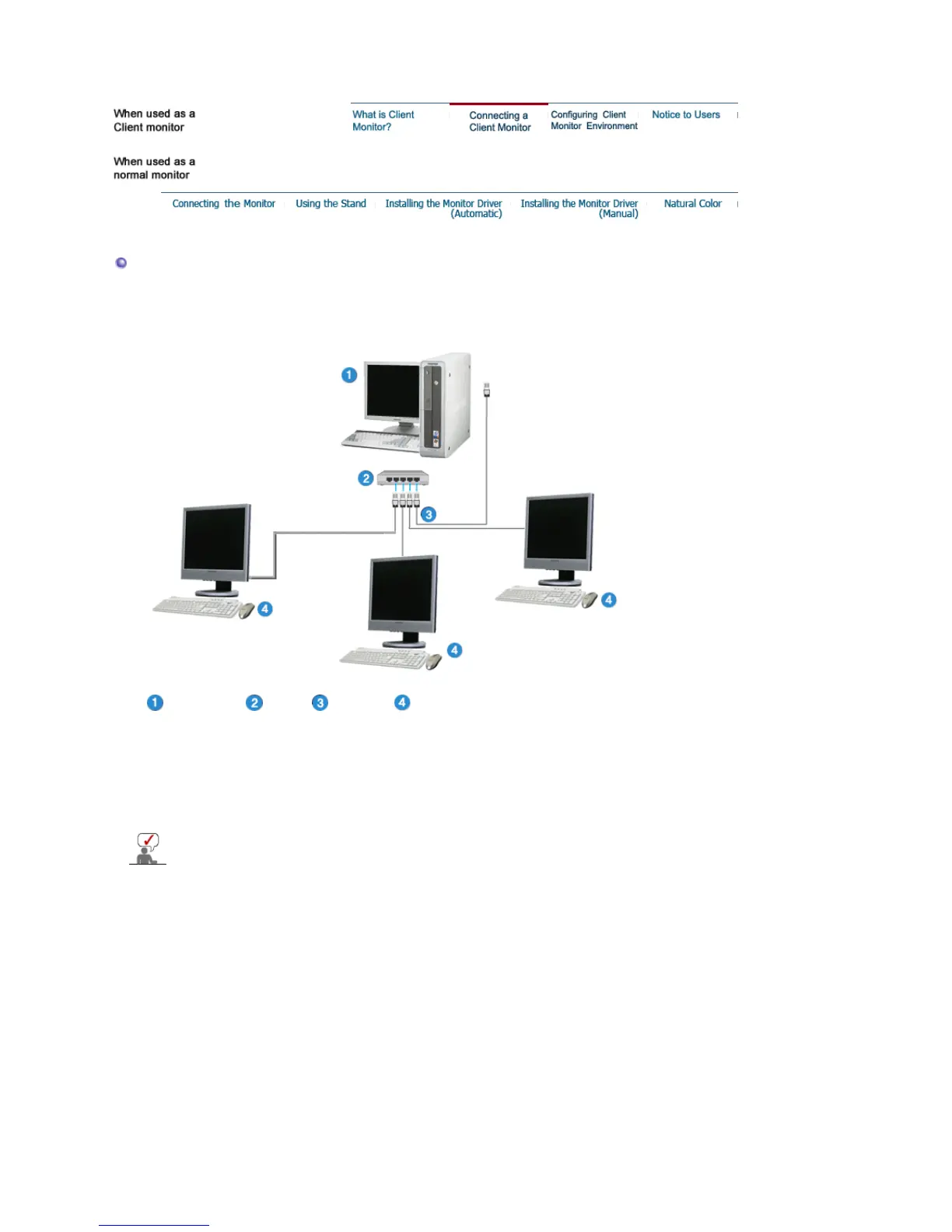 When used as a Client monitor

What is Client Monitor?

Connecting a Client Monitor

Configuring Client Monitor Environment

Notice to Users

When used as a normal monitor

Connecting the Monitor

Using the Stand

Installing the Monitor Driver (Automatic)

Installing the Monitor Driver (Manual)

Natural Color

1

2

3

4

4

4

1 2 3 4